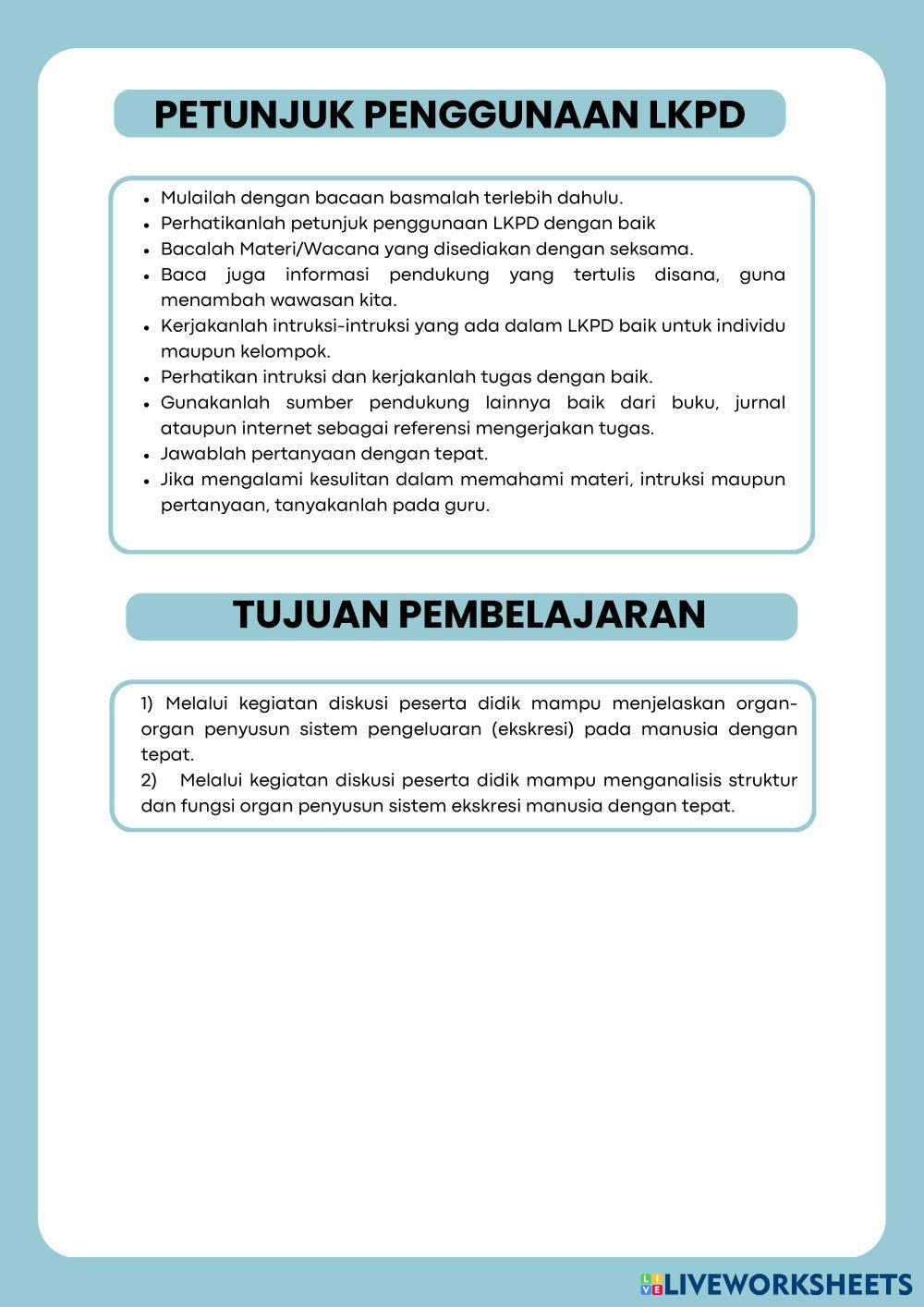 PETUNJUK PENGGUNAAN LKPD

- Mulailah dengan bacaan basmalah terlebih dahulu.
- Perhatikanlah petunjuk penggunaan LKPD dengan baik
- Bacalah Materi/Wacana yang disediakan dengan seksama.
- Baca juga informasi pendukung yang tertulis disana, guna menambah wawasan kita.
- Kerjakanlah intruksi-intruksi yang ada dalam LKPD baik untuk individu maupun kelompok.
- Perhatikan intruksi dan kerjakanlah tugas dengan baik.
- Gunakanlah sumber pendukung lainnya baik dari buku, jurnal ataupun internet sebagai referensi mengerjakan tugas.
- Jawablah pertanyaan dengan tepat.
- Jika mengalami kesulitan dalam memahami materi, intruksi maupun pertanyaan, tanyakanlah pada guru.

TUJUAN PEMBELAJARAN

1) Melalui kegiatan diskusi peserta didik mampu menjelaskan organ-organ penyusun sistem pengeluaran (ekskresi) pada manusia dengan tepat.
2) Melalui kegiatan diskusi peserta didik mampu menganalisis struktur dan fungsi organ penyusun sistem ekskresi manusia dengan tepat.

LIVEWORKSHEETS